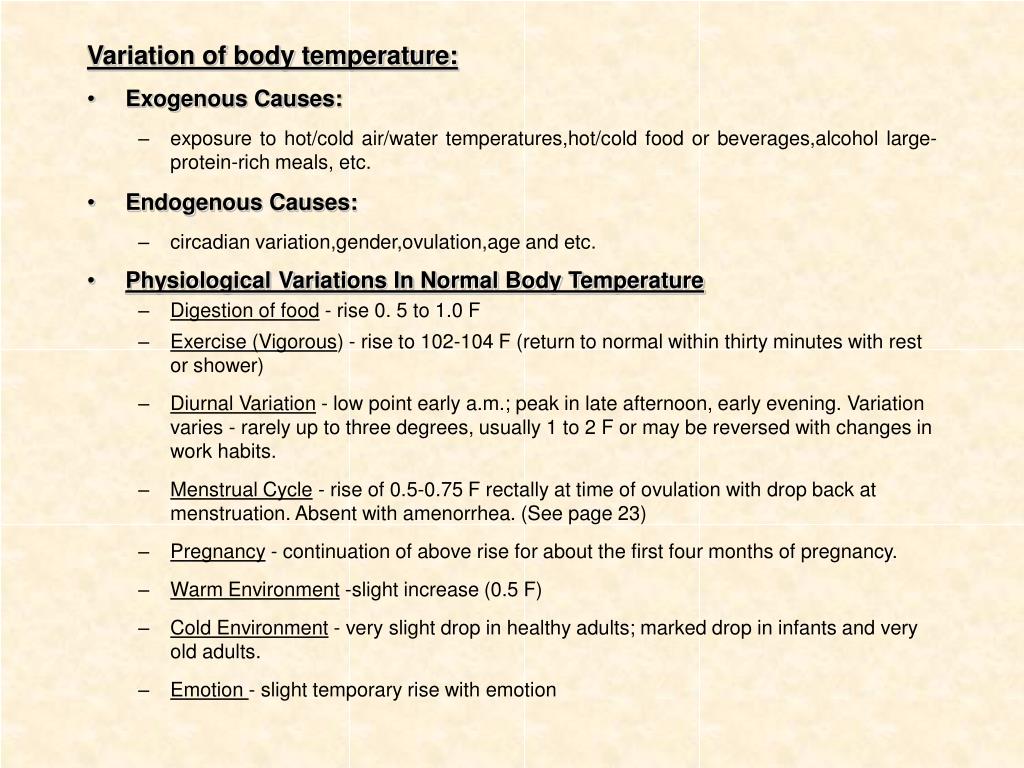 Variation of body temperature:

• Exogenous Causes:

– exposure to hot/cold air/water temperatures,hot/cold food or beverages,alcohol large-protein-rich meals, etc.

• Endogenous Causes:

– circadian variation,gender,ovulation,age and etc.

• Physiological Variations In Normal Body Temperature

– Digestion of food - rise 0. 5 to 1.0 F

– Exercise (Vigorous) - rise to 102-104 F (return to normal within thirty minutes with rest or shower)

– Diurnal Variation - low point early a.m.; peak in late afternoon, early evening. Variation varies - rarely up to three degrees, usually 1 to 2 F or may be reversed with changes in work habits.

– Menstrual Cycle - rise of 0.5-0.75 F rectally at time of ovulation with drop back at menstruation. Absent with amenorrhea. (See page 23)

– Pregnancy - continuation of above rise for about the first four months of pregnancy.

– Warm Environment -slight increase (0.5 F)

– Cold Environment - very slight drop in healthy adults; marked drop in infants and very old adults.

– Emotion - slight temporary rise with emotion